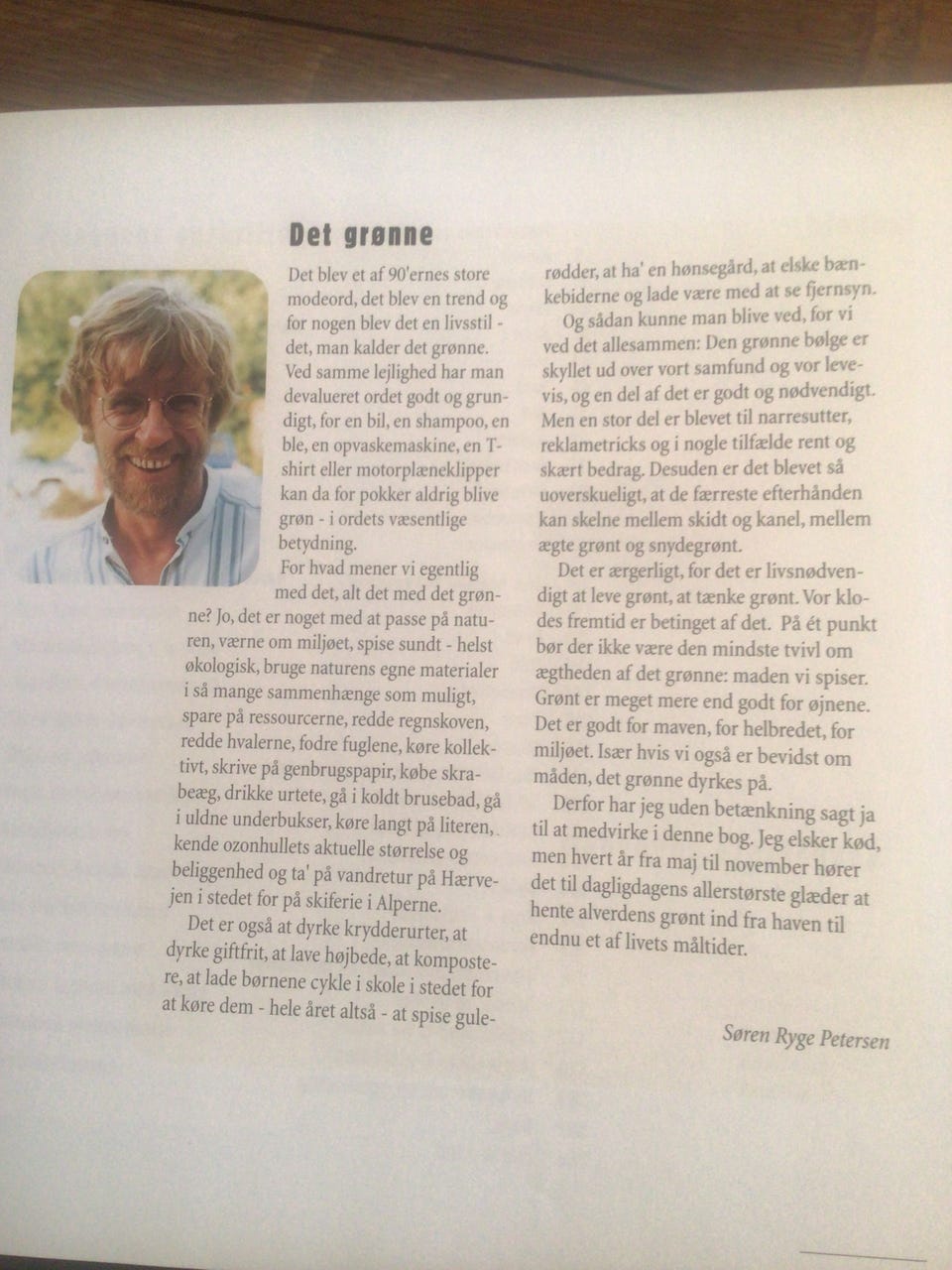 Det grønne

Det blev et af 90'ernes store modeord, det blev en trend og for nogen blev det en livsstil - det, man kalder det grønne. Ved samme lejlighed har man devalueret ordet godt og grundigt, for en bil, en shampoo, en ble, en opvaskemaskine, en T-shirt eller motorplæneklipper kan da for pokker aldrig blive grøn - i ordets væsentlige betydning.

For hvad mener vi egentlig med det, alt det med det grønne? Jo, det er noget med at passe på naturen, værne om miljøet, spise sundt - helst økologisk, bruge naturens egne materialer i så mange sammenhænge som muligt, spare på ressourcerne, redde regnskoven, redde hvalerne, fodre fuglene, køre kollektivt, skrive på genbrugspapir, købe skrabeæg, drikke urtete, gå i koldt brusebad, gå i uldne underbukser, køre langt på literen, kende ozonhullets aktuelle størrelse og beliggenhed og ta' på vandretur på Hærvejen i stedet for på skiferie i Alperne.

Det er også at dyrke krydderurter, at dyrke giftfrit, at lave højbede, at kompostere, at lade børnene cykle i skole i stedet for at køre dem - hele året altså - at spise gulerødder, at ha' en hønsegård, at elske bænkebiderne og lade være med at se fjernsyn.

Og sådan kunne man blive ved, for vi ved det allesammen: Den grønne bølge er skyllet ud over vort samfund og vor levevis, og en del af det er godt og nødvendigt. Men en stor del er blevet til narresutter, reklametricks og i nogle tilfælde rent og skært bedrag. Desuden er det blevet så uoverskueligt, at de færreste efterhånden kan skelne mellem skidt og kanel, mellem ægte grønt og snydegrønt.

Det er ærgerligt, for det er livsnødvendigt at leve grønt, at tænke grønt. Vor klodes fremtid er betinget af det. På ét punkt bør der ikke være den mindste tvivl om ægtheden af det grønne: maden vi spiser. Grønt er meget mere end godt for øjnene. Det er godt for maven, for helbredet, for miljøet. Især hvis vi også er bevidst om måden, det grønne dyrkes på.

Derfor har jeg uden betænkning sagt ja til at medvirke i denne bog. Jeg elsker kød, men hvert år fra maj til november hører det til dagligdagens allerstørste glæder at hente alverdens grønt ind fra haven til endnu et af livets måltider.

Søren Ryge Petersen